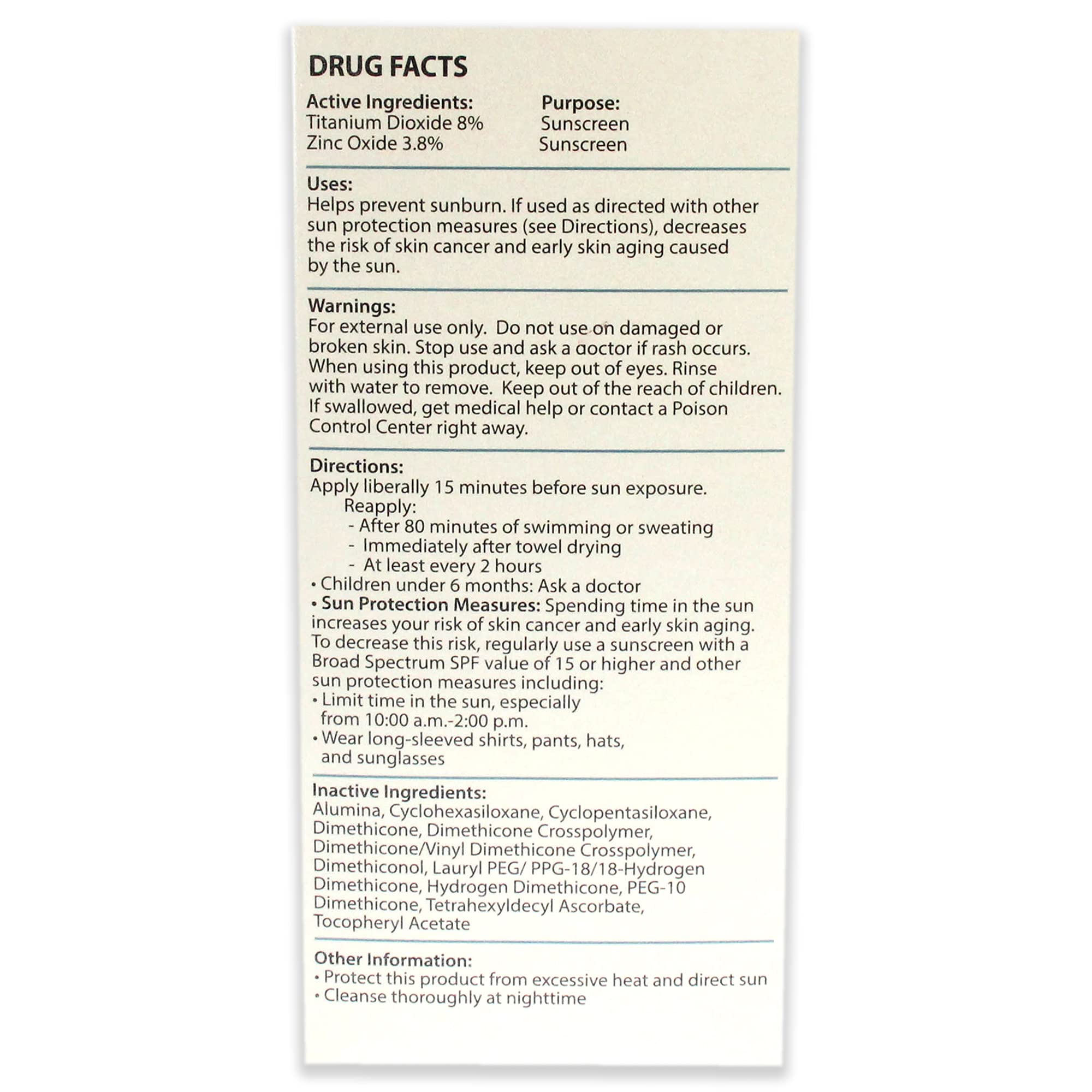 DRUG FACTS

| Active Ingredients: | Purpose: |
|---|---|
| Titanium Dioxide 8% | Sunscreen |
| Zinc Oxide 3.8% | Sunscreen |

Uses:
Helps prevent sunburn. If used as directed with other sun protection measures (see Directions), decreases the risk of skin cancer and early skin aging caused by the sun.

Warnings:
For external use only. Do not use on damaged or broken skin. Stop use and ask a doctor if rash occurs. When using this product, keep out of eyes. Rinse with water to remove. Keep out of the reach of children. If swallowed, get medical help or contact a Poison Control Center right away.

Directions:
Apply liberally 15 minutes before sun exposure.
Reapply:
- After 80 minutes of swimming or sweating
- Immediately after towel drying
- At least every 2 hours
• Children under 6 months: Ask a doctor
• Sun Protection Measures: Spending time in the sun increases your risk of skin cancer and early skin aging. To decrease this risk, regularly use a sunscreen with a Broad Spectrum SPF value of 15 or higher and other sun protection measures including:
• Limit time in the sun, especially from 10:00 a.m.-2:00 p.m.
• Wear long-sleeved shirts, pants, hats, and sunglasses

Inactive Ingredients:
Alumina, Cyclohexasiloxane, Cyclopentasiloxane, Dimethicone, Dimethicone Crosspolymer, Dimethicone/Vinyl Dimethicone Crosspolymer, Dimethiconol, Lauryl PEG/ PPG-18/18-Hydrogen Dimethicone, Hydrogen Dimethicone, PEG-10 Dimethicone, Tetrahexyldecyl Ascorbate, Tocopheryl Acetate

Other Information:
• Protect this product from excessive heat and direct sun
• Cleanse thoroughly at nighttime